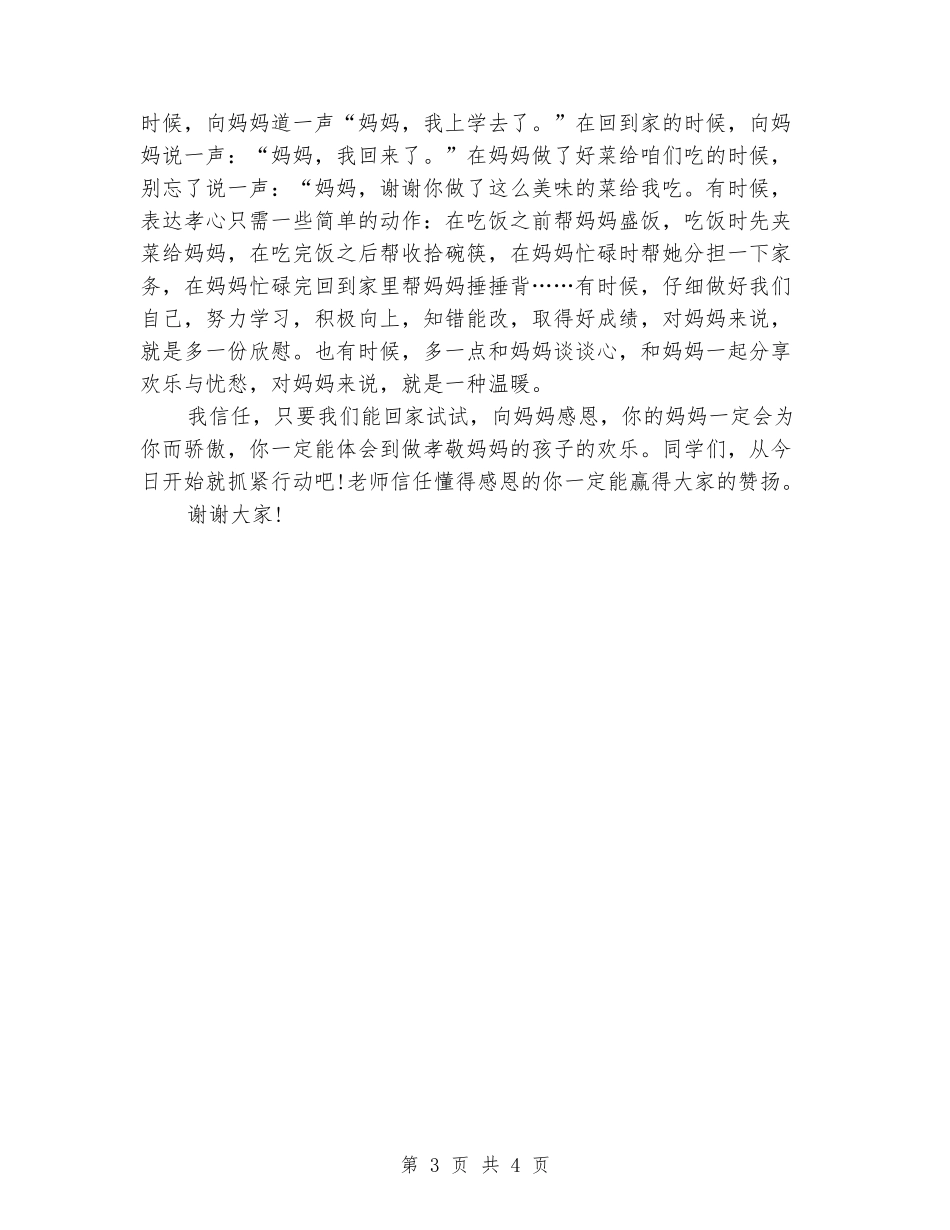 时候，向妈妈道一声“妈妈，我上学去了。”在回到家的时候，向妈妈说一声：“妈妈，我回来了。”在妈妈做了好菜给咱们吃的时候，别忘了说一声：“妈妈，谢谢你做了这么美味的菜给我吃。有时候，表达孝心只需一些简单的动作：在吃饭之前帮妈妈盛饭，吃饭时先夹菜给妈妈，在吃完饭之后帮收拾碗筷，在妈妈忙碌时帮她分担一下家务，在妈妈忙碌完回到家里帮妈妈捶捶背……有时候，仔细做好我们自己，努力学习，积极向上，知错能改，取得好成绩，对妈妈来说，就是多一份欣慰。也有时候，多一点和妈妈谈谈心，和妈妈一起分享欢乐与忧愁，对妈妈来说，就是一种温暖。

我信任，只要我们能回家试试，向妈妈感恩，你的妈妈一定会为你而骄傲，你一定能体会到做孝敬妈妈的孩子的欢乐。同学们，从今日开始就抓紧行动吧!老师信任懂得感恩的你一定能赢得大家的赞扬。

谢谢大家!

第 3 页 共 4 页